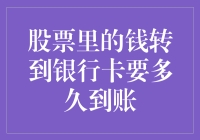 股票里的钱转到银行卡要多久到账